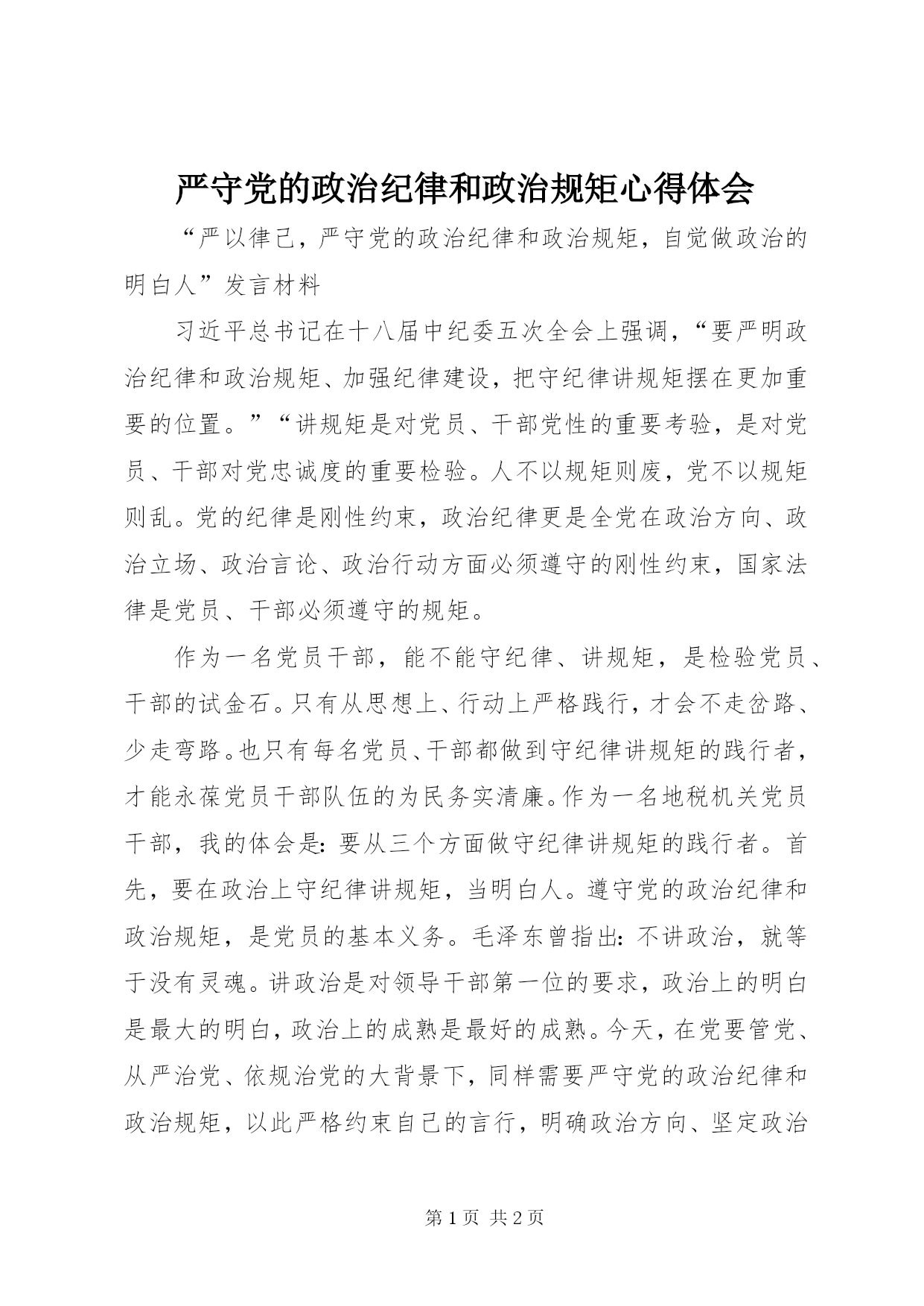 严守党的政治纪律和政治规矩心得体会

“严以律己，严守党的政治纪律和政治规矩，自觉做政治的明白人”发言材料

习近平总书记在十八届中纪委五次全会上强调，“要严明政治纪律和政治规矩、加强纪律建设，把守纪律讲规矩摆在更加重要的位置。”“讲规矩是对党员、干部党性的重要考验，是对党员、干部对党忠诚度的重要检验。人不以规矩则废，党不以规矩则乱。党的纪律是刚性约束，政治纪律更是全党在政治方向、政治立场、政治言论、政治行动方面必须遵守的刚性约束，国家法律是党员、干部必须遵守的规矩。

作为一名党员干部，能不能守纪律、讲规矩，是检验党员、干部的试金石。只有从思想上、行动上严格践行，才会不走岔路、少走弯路。也只有每名党员、干部都做到守纪律讲规矩的践行者，才能永葆党员干部队伍的为民务实清廉。作为一名地税机关党员干部，我的体会是：要从三个方面做守纪律讲规矩的践行者。首先，要在政治上守纪律讲规矩，当明白人。遵守党的政治纪律和政治规矩，是党员的基本义务。毛泽东曾指出：不讲政治，就等于没有灵魂。讲政治是对领导干部第一位的要求，政治上的明白是最大的明白，政治上的成熟是最好的成熟。今天，在党要管党、从严治党、依规治党的大背景下，同样需要严守党的政治纪律和政治规矩，以此严格约束自己的言行，明确政治方向、坚定政治

第 1 页 共 2 页